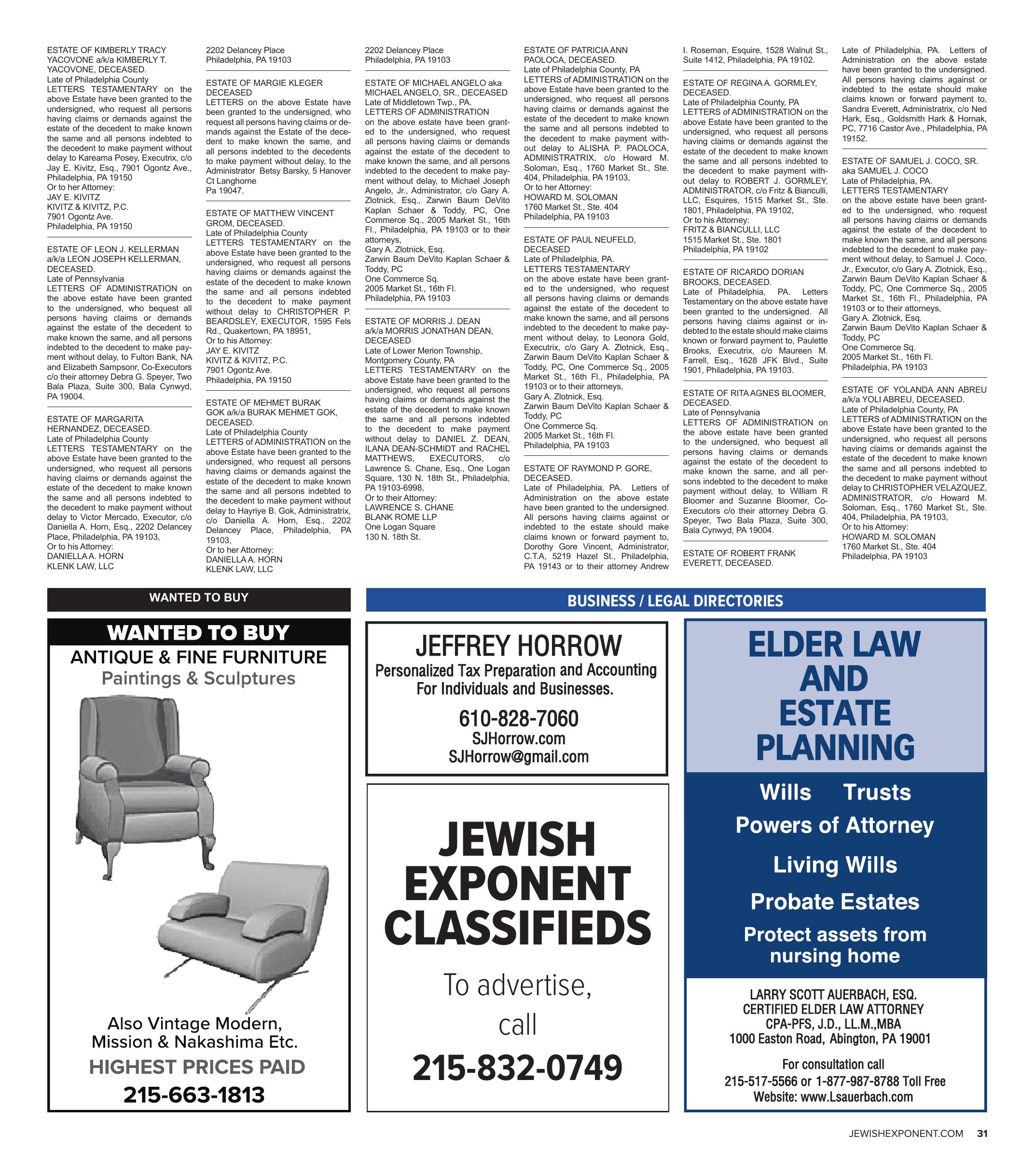 ESTATE OF KIMBERLY TRACY YACOVONE a/k/a KIMBERLY T. YACOVONE, DECEASED.
Late of Philadelphia County
LETTERS TESTAMENTARY on the above Estate have been granted to the undersigned, who request all persons having claims or demands against the estate of the decedent to make known the same and all persons indebted to the decedent to make payment without delay to Kareama Posey, Executrix, c/o Jay E. Kivitz, Esq., 7901 Ogontz Ave., Philadelphia, PA 19150
Or to her Attorney:
JAY E. KIVITZ
KIVITZ & KIVITZ, P.C.
7901 Ogontz Ave.
Philadelphia, PA 19150

ESTATE OF LEON J. KELLERMAN a/k/a LEON JOSEPH KELLERMAN, DECEASED.
Late of Pennsylvania
LETTERS OF ADMINISTRATION on the above estate have been granted to the undersigned, who bequest all persons having claims or demands against the estate of the decedent to make known the same, and all persons indebted to the decedent to make payment without delay, to Fulton Bank, NA and Elizabeth Sampsonr, Co-Executors c/o their attorney Debra G. Speyer, Two Bala Plaza, Suite 300, Bala Cynwyd, PA 19004.

ESTATE OF MARGARITA HERNANDEZ, DECEASED.
Late of Philadelphia County
LETTERS TESTAMENTARY on the above Estate have been granted to the undersigned, who request all persons having claims or demands against the estate of the decedent to make known the same and all persons indebted to the decedent to make payment without delay to Victor Mercado, Executor, c/o Daniella A. Horn, Esq., 2202 Delancey Place, Philadelphia, PA 19103,
Or to his Attorney:
DANIELLA A. HORN
KLENK LAW, LLC
2202 Delancey Place
Philadelphia, PA 19103

ESTATE OF MARGIE KLEGER DECEASED
LETTERS on the above Estate have been granted to the undersigned, who request all persons having claims or demands against the Estate of the decedent to make known the same, and all persons indebted to the decedents to make payment without delay, to the Administrator Betsy Barsky, 5 Hanover Ct Langhorne
Pa 19047.

ESTATE OF MATTHEW VINCENT GROM, DECEASED.
Late of Philadelphia County
LETTERS TESTAMENTARY on the above Estate have been granted to the undersigned, who request all persons having claims or demands against the estate of the decedent to make known the same and all persons indebted to the decedent to make payment without delay to CHRISTOPHER P. BEARDSLEY, EXECUTOR, 1595 Fels Rd., Quakertown, PA 18951,
Or to his Attorney:
JAY E. KIVITZ
KIVITZ & KIVITZ, P.C.
7901 Ogontz Ave.
Philadelphia, PA 19150

ESTATE OF MEHMET BURAK GOK a/k/a BURAK MEHMET GOK, DECEASED.
Late of Philadelphia County
LETTERS of ADMINISTRATION on the above Estate have been granted to the undersigned, who request all persons having claims or demands against the estate of the decedent to make known the same and all persons indebted to the decedent to make payment without delay to Hayriye B. Gok, Administratrix, c/o Daniella A. Horn, Esq., 2202 Delancey Place, Philadelphia, PA 19103,
Or to her Attorney:
DANIELLA A. HORN
KLENK LAW, LLC
2202 Delancey Place
Philadelphia, PA 19103

ESTATE OF MICHAEL ANGELO aka MICHAEL ANGELO, SR., DECEASED
Late of Middletown Twp., PA.
LETTERS OF ADMINISTRATION on the above estate have been granted to the undersigned, who request all persons having claims or demands against the estate of the decedent to make known the same, and all persons indebted to the decedent to make payment without delay, to Michael Joseph Angelo, Jr., Administrator, c/o Gary A. Zlotnick, Esq., Zarwin Baum DeVito Kaplan Schaer & Toddy, PC, One Commerce Sq., 2005 Market St., 16th Fl., Philadelphia, PA 19103 or to their attorneys,
Gary A. Zlotnick, Esq.
Zarwin Baum DeVito Kaplan Schaer & Toddy, PC
One Commerce Sq.
2005 Market St., 16th Fl.
Philadelphia, PA 19103

ESTATE OF MORRIS J. DEAN a/k/a MORRIS JONATHAN DEAN, DECEASED
Late of Lower Merion Township, Montgomery County, PA
LETTERS TESTAMENTARY on the above Estate have been granted to the undersigned, who request all persons having claims or demands against the estate of the decedent to make known the same and all persons indebted to the decedent to make payment without delay to DANIEL Z. DEAN, ILANA DEAN-SCHMIDT and RACHEL MATTHEWS, EXECUTORS, c/o Lawrence S. Chane, Esq., One Logan Square, 130 N. 18th St., Philadelphia, PA 19103-6998,
Or to their Attorney:
LAWRENCE S. CHANE
BLANK ROME LLP
One Logan Square
130 N. 18th St.

ESTATE OF PATRICIA ANN PAOLOCA, DECEASED.
Late of Philadelphia County, PA
LETTERS of ADMINISTRATION on the above Estate have been granted to the undersigned, who request all persons having claims or demands against the estate of the decedent to make known the same and all persons indebted to the decedent to make payment without delay to ALISHA P. PAOLOCA, ADMINISTRATRIX, c/o Howard M. Soloman, Esq., 1760 Market St., Ste. 404, Philadelphia, PA 19103,
Or to her Attorney:
HOWARD M. SOLOMAN
1760 Market St., Ste. 404
Philadelphia, PA 19103

ESTATE OF PAUL NEUFELD, DECEASED
Late of Philadelphia, PA.
LETTERS TESTAMENTARY on the above estate have been granted to the undersigned, who request all persons having claims or demands against the estate of the decedent to make known the same, and all persons indebted to the decedent to make payment without delay, to Leonora Gold, Executrix, c/o Gary A. Zlotnick, Esq., Zarwin Baum DeVito Kaplan Schaer & Toddy, PC, One Commerce Sq., 2005 Market St., 16th Fl., Philadelphia, PA 19103 or to their attorneys,
Gary A. Zlotnick, Esq.
Zarwin Baum DeVito Kaplan Schaer & Toddy, PC
One Commerce Sq.
2005 Market St., 16th Fl.
Philadelphia, PA 19103

ESTATE OF RAYMOND P. GORE, DECEASED.
Late of Philadelphia, PA. Letters of Administration on the above estate have been granted to the undersigned. All persons having claims against or indebted to the estate should make claims known or forward payment to, Dorothy Gore Vincent, Administrator, C.T.A, 5219 Hazel St., Philadelphia, PA 19143 or to their attorney Andrew I. Roseman, Esquire, 1528 Walnut St., Suite 1412, Philadelphia, PA 19102.

ESTATE OF REGINA A. GORMLEY, DECEASED.
Late of Philadelphia County, PA
LETTERS of ADMINISTRATION on the above Estate have been granted to the undersigned, who request all persons having claims or demands against the estate of the decedent to make known the same and all persons indebted to the decedent to make payment without delay to ROBERT J. GORMLEY, ADMINISTRATOR, c/o Fritz & Bianculli, LLC, Esquires, 1515 Market St., Ste. 1801, Philadelphia, PA 19102,
Or to his Attorney:
FRITZ & BIANCULLI, LLC
1515 Market St., Ste. 1801
Philadelphia, PA 19102

ESTATE OF RICARDO DORIAN BROOKS, DECEASED.
Late of Philadelphia, PA. Letters Testamentary on the above estate have been granted to the undersigned. All persons having claims against or indebted to the estate should make claims known or forward payment to, Paulette Brooks, Executrix, c/o Maureen M. Farrell, Esq., 1628 JFK Blvd., Suite 1901, Philadelphia, PA 19103.

ESTATE OF RITA AGNES BLOOMER, DECEASED.
Late of Pennsylvania
LETTERS OF ADMINISTRATION on the above estate have been granted to the undersigned, who bequest all persons having claims or demands against the estate of the decedent to make known the same, and all persons indebted to the decedent to make payment without delay, to William R Bloomer and Suzanne Bloomer, Co-Executors c/o their attorney Debra G. Speyer, Two Bala Plaza, Suite 300, Bala Cynwyd, PA 19004.

ESTATE OF ROBERT FRANK EVERETT, DECEASED.
Late of Philadelphia, PA. Letters of Administration on the above estate have been granted to the undersigned. All persons having claims against or indebted to the estate should make claims known or forward payment to, Sandra Everett, Administratrix, c/o Ned Hark, Esq., Goldsmith Hark & Hornak, PC, 7716 Castor Ave., Philadelphia, PA 19152.

ESTATE OF SAMUEL J. COCO, SR. aka SAMUEL J. COCO
Late of Philadelphia, PA.
LETTERS TESTAMENTARY on the above estate have been granted to the undersigned, who request all persons having claims or demands against the estate of the decedent to make known the same, and all persons indebted to the decedent to make payment without delay, to Samuel J. Coco, Jr., Executor, c/o Gary A. Zlotnick, Esq., Zarwin Baum DeVito Kaplan Schaer & Toddy, PC, One Commerce Sq., 2005 Market St., 16th Fl., Philadelphia, PA 19103 or to their attorneys,
Gary A. Zlotnick, Esq.
Zarwin Baum DeVito Kaplan Schaer & Toddy, PC
One Commerce Sq.
2005 Market St., 16th Fl.
Philadelphia, PA 19103

ESTATE OF YOLANDA ANN ABREU a/k/a YOLI ABREU, DECEASED.
Late of Philadelphia County, PA
LETTERS of ADMINISTRATION on the above Estate have been granted to the undersigned, who request all persons having claims or demands against the estate of the decedent to make known the same and all persons indebted to the decedent to make payment without delay to CHRISTOPHER VELAZQUEZ, ADMINISTRATOR, c/o Howard M. Soloman, Esq., 1760 Market St., Ste. 404, Philadelphia, PA 19103,
Or to his Attorney:
HOWARD M. SOLOMAN
1760 Market St., Ste. 404
Philadelphia, PA 19103

WANTED TO BUY

WANTED TO BUY
ANTIQUE & FINE FURNITURE
Paintings & Sculptures
Also Vintage Modern, Mission & Nakashima Etc.
HIGHEST PRICES PAID
215-663-1813

BUSINESS / LEGAL DIRECTORIES

JEFFREY HORROW
Personalized Tax Preparation and Accounting For Individuals and Businesses.
610-828-7060
SJHorrow.com
SJHorrow@gmail.com

JEWISH EXPONENT CLASSIFIEDS
To advertise, call
215-832-0749

ELDER LAW AND ESTATE PLANNING
Wills Trusts
Powers of Attorney
Living Wills
Probate Estates
Protect assets from nursing home
LARRY SCOTT AUERBACH, ESQ.
CERTIFIED ELDER LAW ATTORNEY
CPA-PFS, J.D., LL.M.,MBA
1000 Easton Road, Abington, PA 19001
For consultation call
215-517-5566 or 1-877-987-8788 Toll Free
Website: www.Lsauerbach.com

JEWISHEXPONENT.COM 31